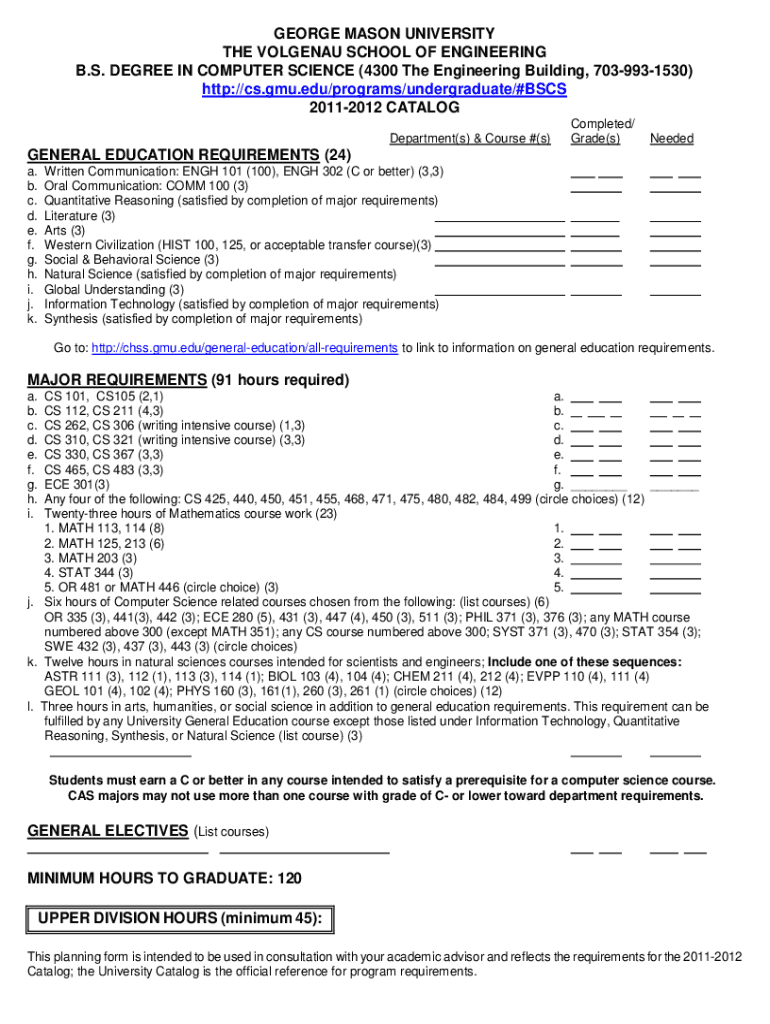 GEORGE MASON UNIVERSITY
THE VOLGENAU SCHOOL OF ENGINEERING
B.S. DEGREE IN COMPUTER SCIENCE (4300 The Engineering Building, 703-993-1530)
http://cs.gmu.edu/programs/undergraduate/#BSCS
2011-2012 CATALOG

Department(s) & Course #(s) Completed/ Grade(s) Needed

GENERAL EDUCATION REQUIREMENTS (24)
a. Written Communication: ENGH 101 (100), ENGH 302 (C or better) (3,3)
b. Oral Communication: COMM 100 (3)
c. Quantitative Reasoning (satisfied by completion of major requirements)
d. Literature (3)
e. Arts (3)
f. Western Civilization (HIST 100, 125, or acceptable transfer course)(3)
g. Social & Behavioral Science (3)
h. Natural Science (satisfied by completion of major requirements)
i. Global Understanding (3)
j. Information Technology (satisfied by completion of major requirements)
k. Synthesis (satisfied by completion of major requirements)

Go to: http://chss.gmu.edu/general-education/all-requirements to link to information on general education requirements.

MAJOR REQUIREMENTS (91 hours required)
a. CS 101, CS105 (2,1) a.
b. CS 112, CS 211 (4,3) b.
c. CS 262, CS 306 (writing intensive course) (1,3) c.
d. CS 310, CS 321 (writing intensive course) (3,3) d.
e. CS 330, CS 367 (3,3) e.
f. CS 465, CS 483 (3,3) f.
g. ECE 301(3) g.
h. Any four of the following: CS 425, 440, 450, 451, 455, 468, 471, 475, 480, 482, 484, 499 (circle choices) (12)
i. Twenty-three hours of Mathematics course work (23)
1. MATH 113, 114 (8) 1.
2. MATH 125, 213 (6) 2.
3. MATH 203 (3) 3.
4. STAT 344 (3) 4.
5. OR 481 or MATH 446 (circle choice) (3) 5.
j. Six hours of Computer Science related courses chosen from the following: (list courses) (6)
OR 335 (3), 441(3), 442 (3); ECE 280 (5), 431 (3), 447 (4), 450 (3), 511 (3); PHIL 371 (3), 376 (3); any MATH course numbered above 300 (except MATH 351); any CS course numbered above 300; SYST 371 (3), 470 (3); STAT 354 (3); SWE 432 (3), 437 (3), 443 (3) (circle choices)
k. Twelve hours in natural sciences courses intended for scientists and engineers; Include one of these sequences:
ASTR 111 (3), 112 (1), 113 (3), 114 (1); BIOL 103 (4), 104 (4); CHEM 211 (4), 212 (4); EVPP 110 (4), 111 (4)
GEOL 101 (4), 102 (4); PHYS 160 (3), 161(1), 260 (3), 261 (1) (circle choices) (12)
l. Three hours in arts, humanities, or social science in addition to general education requirements. This requirement can be fulfilled by any University General Education course except those listed under Information Technology, Quantitative Reasoning, Synthesis, or Natural Science (list course) (3)

Students must earn a C or better in any course intended to satisfy a prerequisite for a computer science course.
CAS majors may not use more than one course with grade of C- or lower toward department requirements.

GENERAL ELECTIVES (List courses)

MINIMUM HOURS TO GRADUATE: 120

UPPER DIVISION HOURS (minimum 45):

This planning form is intended to be used in consultation with your academic advisor and reflects the requirements for the 2011-2012 Catalog; the University Catalog is the official reference for program requirements.